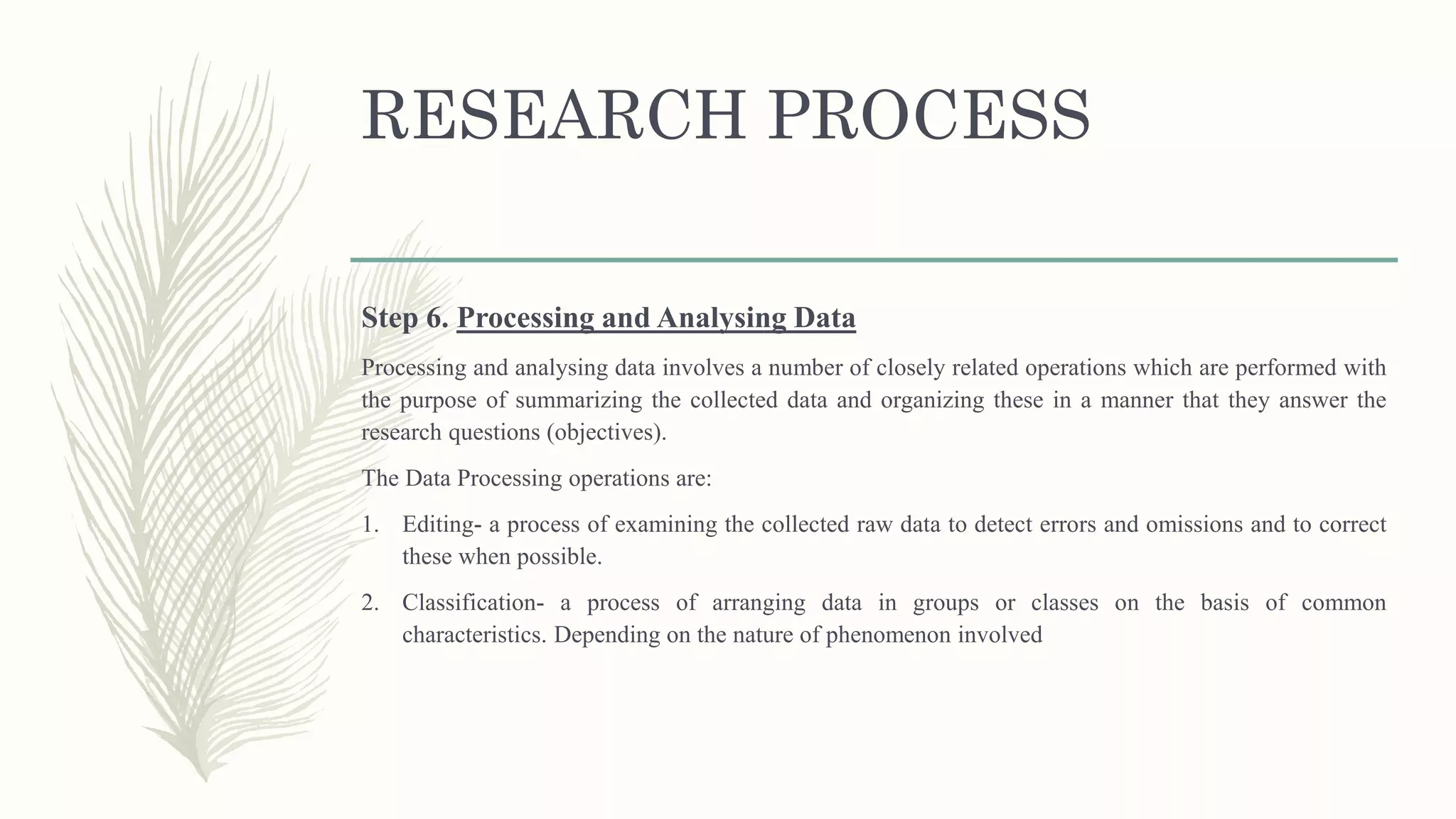 RESEARCH PROCESS

Step 6. Processing and Analysing Data

Processing and analysing data involves a number of closely related operations which are performed with the purpose of summarizing the collected data and organizing these in a manner that they answer the research questions (objectives).

The Data Processing operations are:

1. Editing- a process of examining the collected raw data to detect errors and omissions and to correct these when possible.

2. Classification- a process of arranging data in groups or classes on the basis of common characteristics. Depending on the nature of phenomenon involved